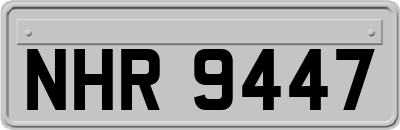 NHR 9447